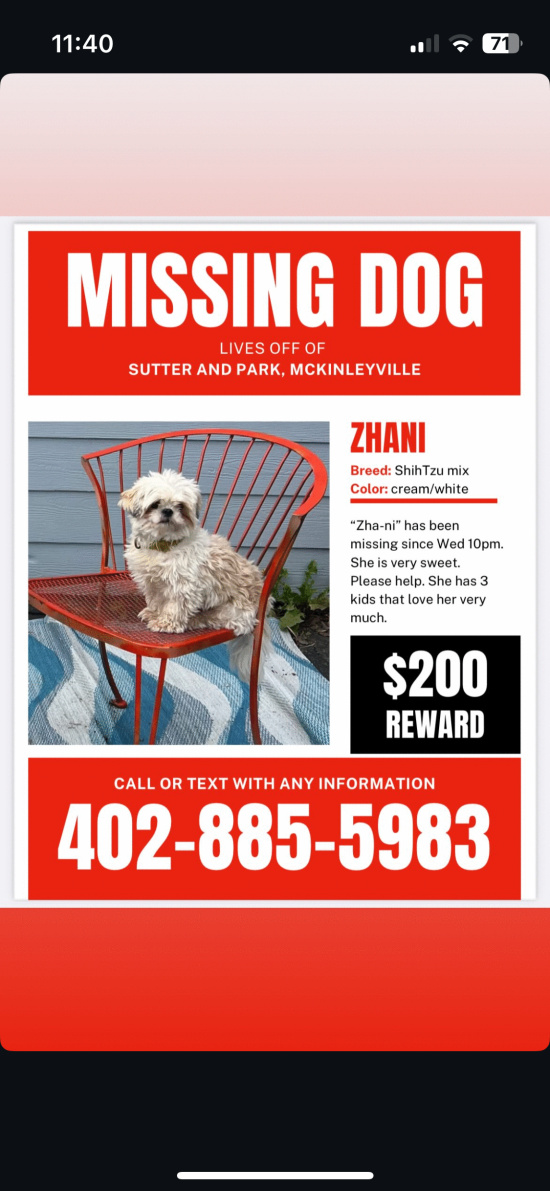 11:40

71

MISSING DOG
LIVES OFF OF
SUTTER AND PARK, MCKINLEYVILLE

ZHANI
Breed: ShihTzu mix
Color: cream/white

"Zha-ni" has been missing since Wed 10pm. She is very sweet. Please help. She has 3 kids that love her very much.

$200
REWARD

CALL OR TEXT WITH ANY INFORMATION
402-885-5983